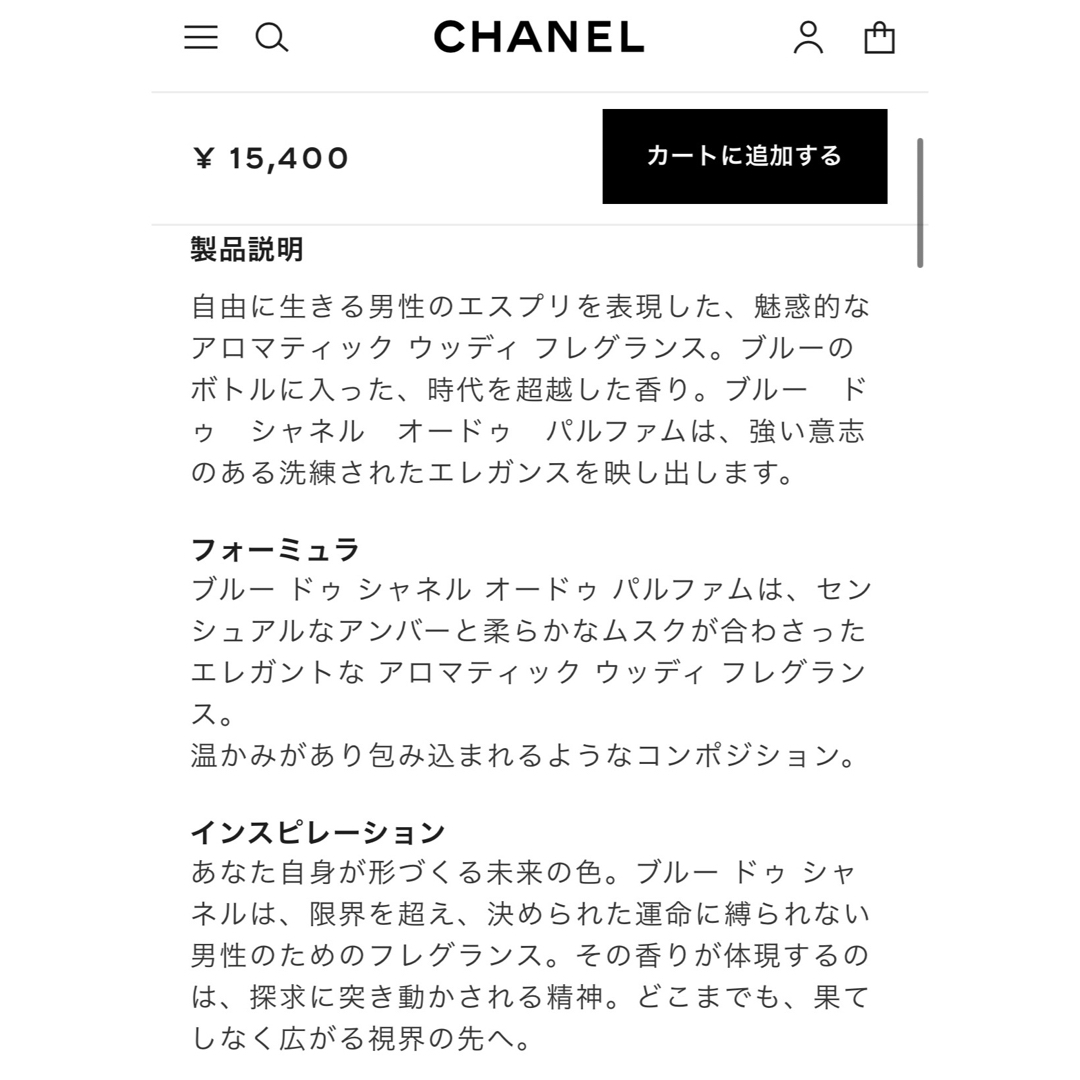 CHANEL

¥ 15,400

カートに追加する

製品説明

自由に生きる男性のエスプリを表現した、魅惑的なアロマティック ウッディ フレグランス。ブルーのボトルに入った、時代を超越した香り。ブルー　ドゥ　シャネル　オードゥ　パルファムは、強い意志のある洗練されたエレガンスを映し出します。

フォーミュラ
ブルー ドゥ シャネル オードゥ パルファムは、センシュアルなアンバーと柔らかなムスクが合わさったエレガントな アロマティック ウッディ フレグランス。
温かみがあり包み込まれるようなコンポジション。

インスピレーション
あなた自身が形づくる未来の色。ブルー ドゥ シャネルは、限界を超え、決められた運命に縛られない男性のためのフレグランス。その香りが体現するのは、探求に突き動かされる精神。どこまでも、果てしなく広がる視界の先へ。